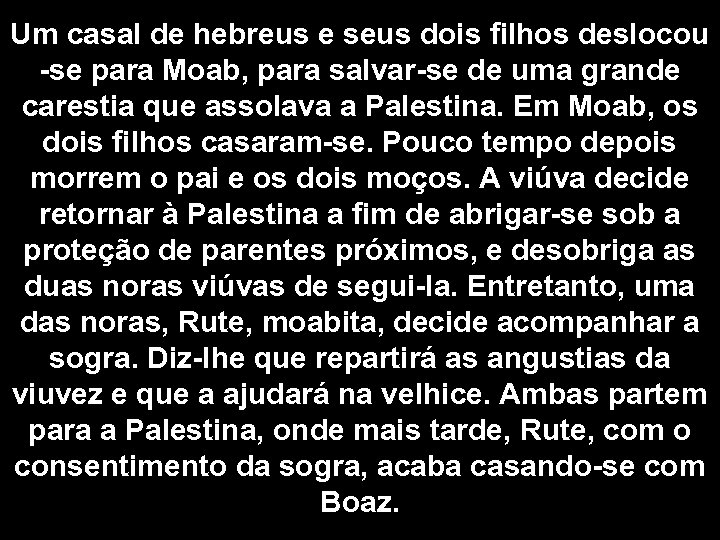 Um casal de hebreus e seus dois filhos deslocou-se para Moab, para salvar-se de uma grande carestia que assolava a Palestina. Em Moab, os dois filhos casaram-se. Pouco tempo depois morrem o pai e os dois moços. A viúva decide retornar à Palestina a fim de abrigar-se sob a proteção de parentes próximos, e desobriga as duas noras viúvas de segui-la. Entretanto, uma das noras, Rute, moabita, decide acompanhar a sogra. Diz-lhe que repartirá as angustias da viuvez e que a ajudará na velhice. Ambas partem para a Palestina, onde mais tarde, Rute, com o consentimento da sogra, acaba casando-se com Boaz.